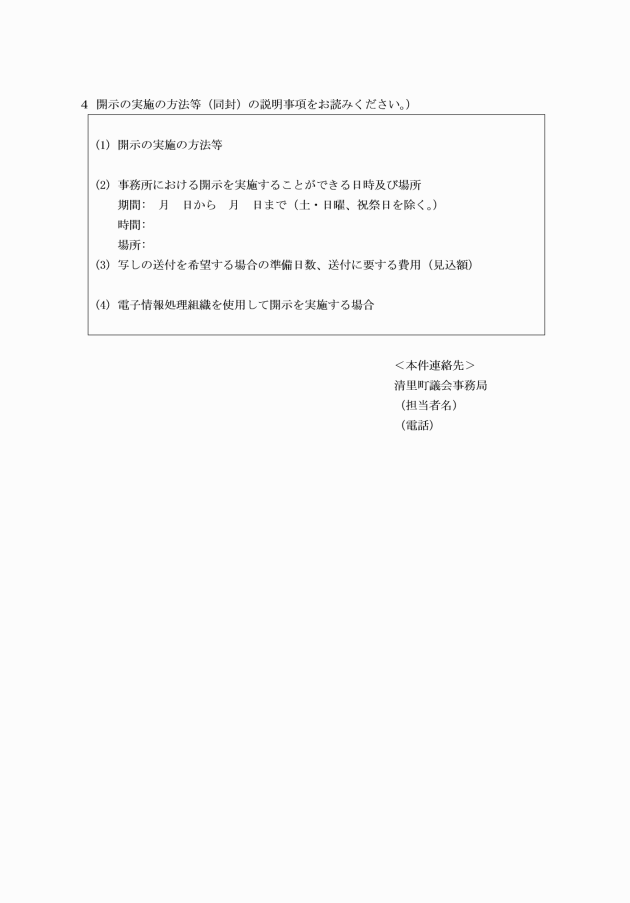 4 開示の実施の方法等（同封）の説明事項をお読みください。）

(1) 開示の実施の方法等

(2) 事務所における開示を実施することができる日時及び場所
期間：　月　日から　月　日まで（土・日曜、祝祭日を除く。）
時間：
場所：
(3) 写しの送付を希望する場合の準備日数、送付に要する費用（見込額）

(4) 電子情報処理組織を使用して開示を実施する場合

＜本件連絡先＞
清里町議会事務局
（担当者名）
（電話）